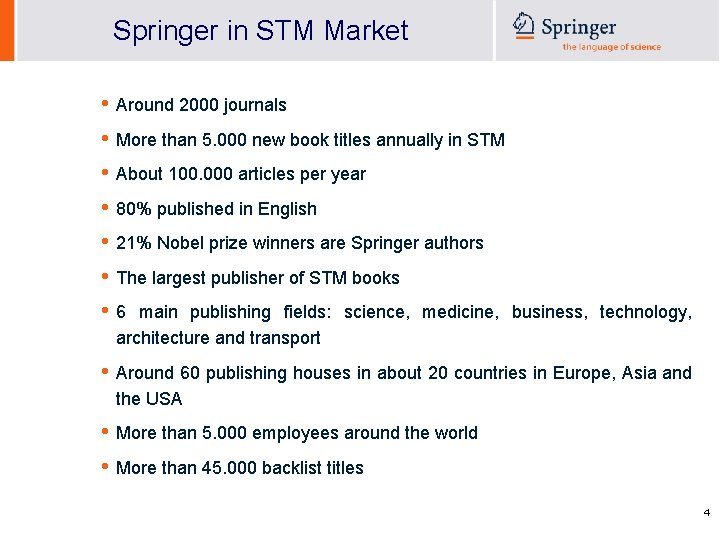 Springer in STM Market

Springer
the language of science

• Around 2000 journals
• More than 5.000 new book titles annually in STM
• About 100.000 articles per year
• 80% published in English
• 21% Nobel prize winners are Springer authors
• The largest publisher of STM books
• 6 main publishing fields: science, medicine, business, technology, architecture and transport
• Around 60 publishing houses in about 20 countries in Europe, Asia and the USA
• More than 5.000 employees around the world
• More than 45.000 backlist titles

4